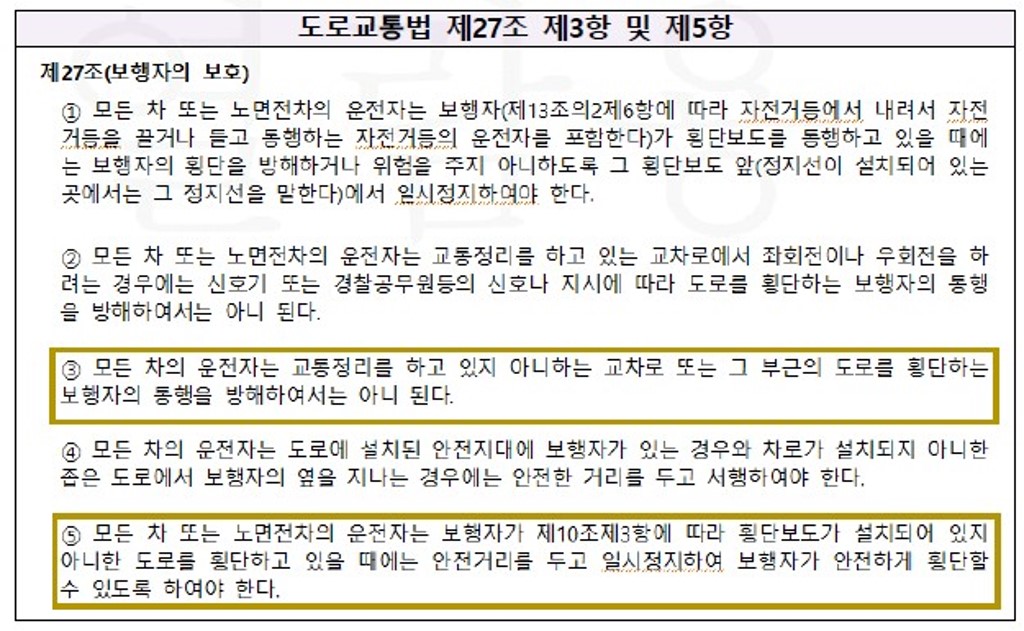 도로교통법 제27조 제3항 및 제5항

제27조(보행자의 보호)

① 모든 차 또는 노면전차의 운전자는 보행자(제13조의2제6항에 따라 자전거등에서 내려서 자전거등을 끌거나 들고 통행하는 자전거등의 운전자를 포함한다)가 횡단보도를 통행하고 있을 때에는 보행자의 횡단을 방해하거나 위험을 주지 아니하도록 그 횡단보도 앞(정지선이 설치되어 있는 곳에서는 그 정지선을 말한다)에서 일시정지하여야 한다.

② 모든 차 또는 노면전차의 운전자는 교통정리를 하고 있는 교차로에서 좌회전이나 우회전을 하려는 경우에는 신호기 또는 경찰공무원등의 신호나 지시에 따라 도로를 횡단하는 보행자의 통행을 방해하여서는 아니 된다.

③ 모든 차의 운전자는 교통정리를 하고 있지 아니하는 교차로 또는 그 부근의 도로를 횡단하는 보행자의 통행을 방해하여서는 아니 된다.

④ 모든 차의 운전자는 도로에 설치된 안전지대에 보행자가 있는 경우와 차로가 설치되지 아니한 좁은 도로에서 보행자의 옆을 지나는 경우에는 안전한 거리를 두고 서행하여야 한다.

⑤ 모든 차 또는 노면전차의 운전자는 보행자가 제10조제3항에 따라 횡단보도가 설치되어 있지 아니한 도로를 횡단하고 있을 때에는 안전거리를 두고 일시정지하여 보행자가 안전하게 횡단할 수 있도록 하여야 한다.